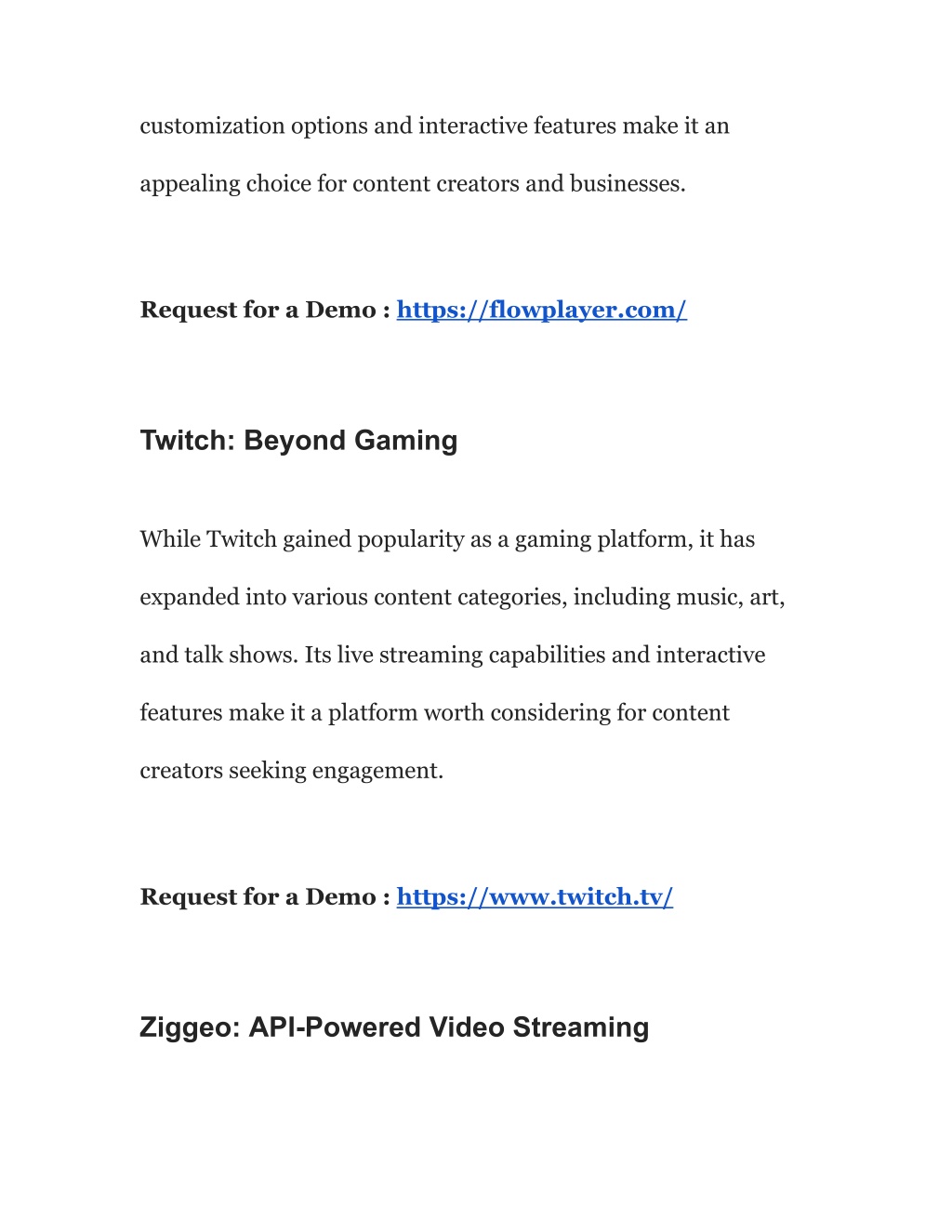 customization options and interactive features make it an appealing choice for content creators and businesses.

Request for a Demo : https://flowplayer.com/

Twitch: Beyond Gaming

While Twitch gained popularity as a gaming platform, it has expanded into various content categories, including music, art, and talk shows. Its live streaming capabilities and interactive features make it a platform worth considering for content creators seeking engagement.

Request for a Demo : https://www.twitch.tv/

Ziggeo: API-Powered Video Streaming